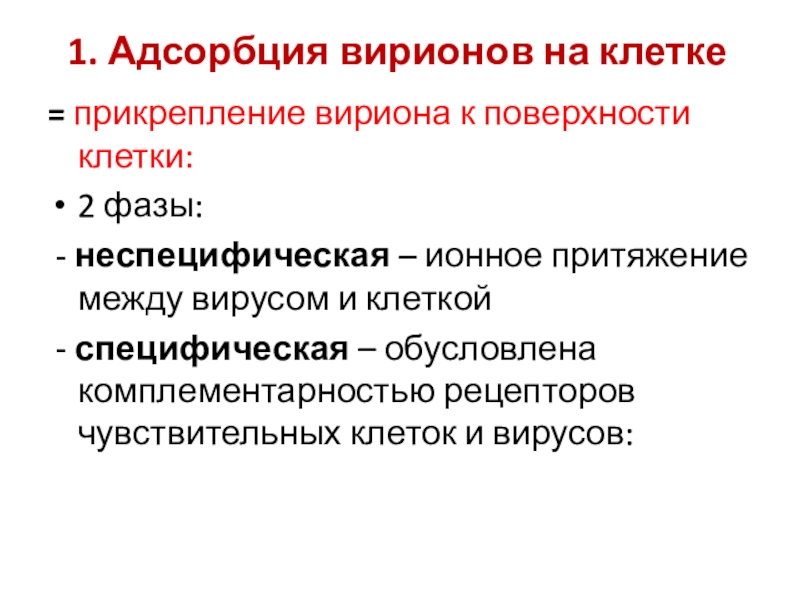 1. Адсорбция вирионов на клетке

= прикрепление вириона к поверхности клетки:

• 2 фазы:

- неспецифическая – ионное притяжение между вирусом и клеткой

- специфическая – обусловлена комплементарностью рецепторов чувствительных клеток и вирусов: